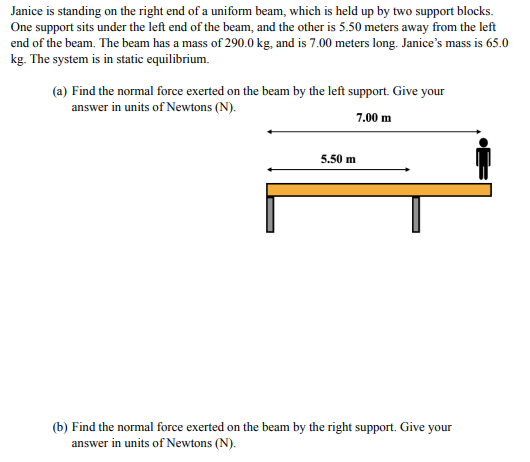 Janice is standing on the right end of a uniform beam, which is held up by two support blocks. One support sits under the left end of the beam, and the other is 5.50 meters away from the left end of the beam. The beam has a mass of 290.0 kg, and is 7.00 meters long. Janice's mass is 65.0 kg. The system is in static equilibrium.

(a) Find the normal force exerted on the beam by the left support. Give your answer in units of Newtons (N).

7.00 m

5.50 m

(b) Find the normal force exerted on the beam by the right support. Give your answer in units of Newtons (N).